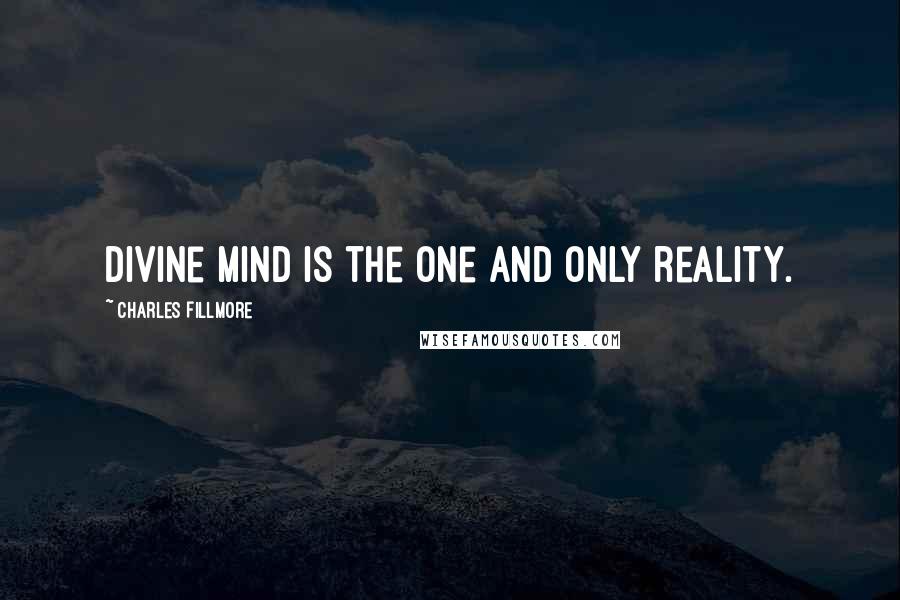 DIVINE MIND IS THE ONE AND ONLY REALITY.

~ CHARLES FILLMORE

WISEFAMOUSQUOTES.COM